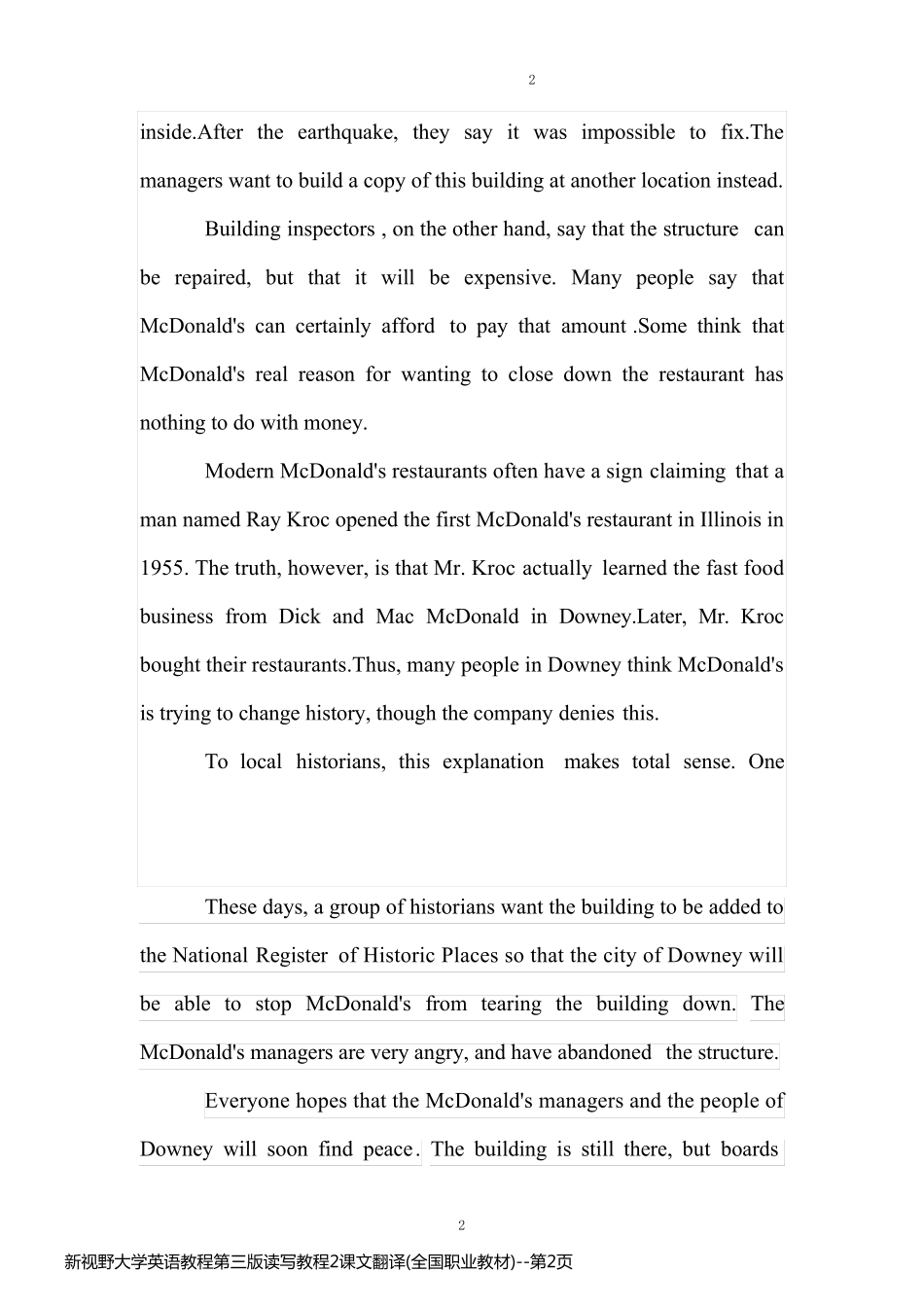 2

inside.After the earthquake, they say it was impossible to fix.The managers want to build a copy of this building at another location instead.

Building inspectors , on the other hand, say that the structure can be repaired, but that it will be expensive. Many people say that McDonald's can certainly afford to pay that amount .Some think that McDonald's real reason for wanting to close down the restaurant has nothing to do with money.

Modern McDonald's restaurants often have a sign claiming that a man named Ray Kroc opened the first McDonald's restaurant in Illinois in 1955. The truth, however, is that Mr. Kroc actually learned the fast food business from Dick and Mac McDonald in Downey.Later, Mr. Kroc bought their restaurants.Thus, many people in Downey think McDonald's is trying to change history, though the company denies this.

To local historians, this explanation makes total sense. One

These days, a group of historians want the building to be added to the National Register of Historic Places so that the city of Downey will be able to stop McDonald's from tearing the building down. The McDonald's managers are very angry, and have abandoned the structure.

Everyone hopes that the McDonald's managers and the people of Downey will soon find peace. The building is still there, but boards

2

新视野大学英语教程第三版读写教程2课文翻译(全国职业教材)--第2页